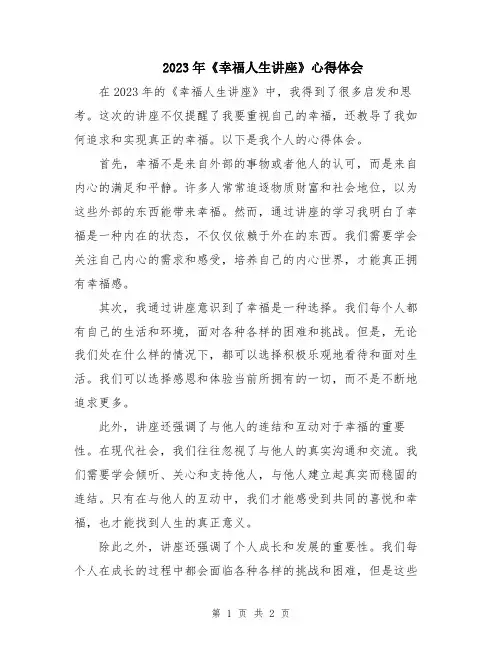 2023年《幸福人生讲座》心得体会

在2023年的《幸福人生讲座》中，我得到了很多启发和思考。这次的讲座不仅提醒了我要重视自己的幸福，还教导了我如何追求和实现真正的幸福。以下是我个人的心得体会。

首先，幸福不是来自外部的事物或者他人的认可，而是来自内心的满足和平静。许多人常常追逐物质财富和社会地位，以为这些外部的东西能带来幸福。然而，通过讲座的学习我明白了幸福是一种内在的状态，不仅仅依赖于外在的东西。我们需要学会关注自己内心的需求和感受，培养自己的内心世界，才能真正拥有幸福感。

其次，我通过讲座意识到了幸福是一种选择。我们每个人都有自己的生活和环境，面对各种各样的困难和挑战。但是，无论我们处在什么样的情况下，都可以选择积极乐观地看待和面对生活。我们可以选择感恩和体验当前所拥有的一切，而不是不断地追求更多。

此外，讲座还强调了与他人的连结和互动对于幸福的重要性。在现代社会，我们往往忽视了与他人的真实沟通和交流。我们需要学会倾听、关心和支持他人，与他人建立起真实而稳固的连结。只有在与他人的互动中，我们才能感受到共同的喜悦和幸福，也才能找到人生的真正意义。

除此之外，讲座还强调了个人成长和发展的重要性。我们每个人在成长的过程中都会面临各种各样的挑战和困难，但是这些

第 1 页 共 2 页